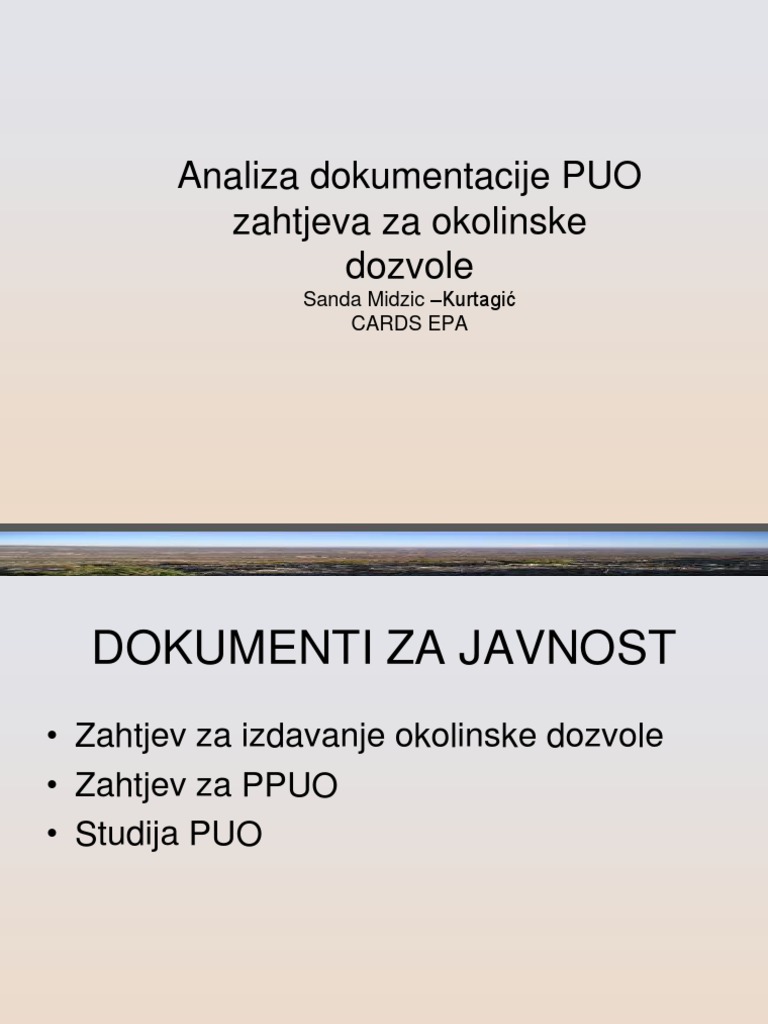 Analiza dokumentacije PUO zahtjeva za okolinske dozvole
Sanda Midzic –Kurtagić
CARDS EPA

DOKUMENTI ZA JAVNOST

• Zahtjev za izdavanje okolinske dozvole
• Zahtjev za PPUO
• Studija PUO